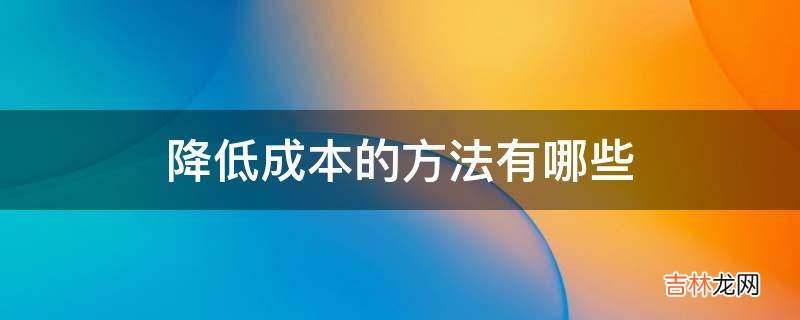 降低成本的方法有哪些

吉林龙网